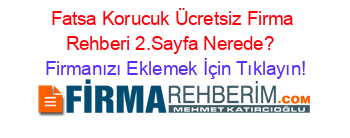 Fatsa Korucuk Ücretsiz Firma Rehberi 2.Sayfa Nerede?
Firmanızı Eklemek İçin Tıklayın!

FİRMAREHBERİM.COM
MEHMET KATIRCIOĞLU